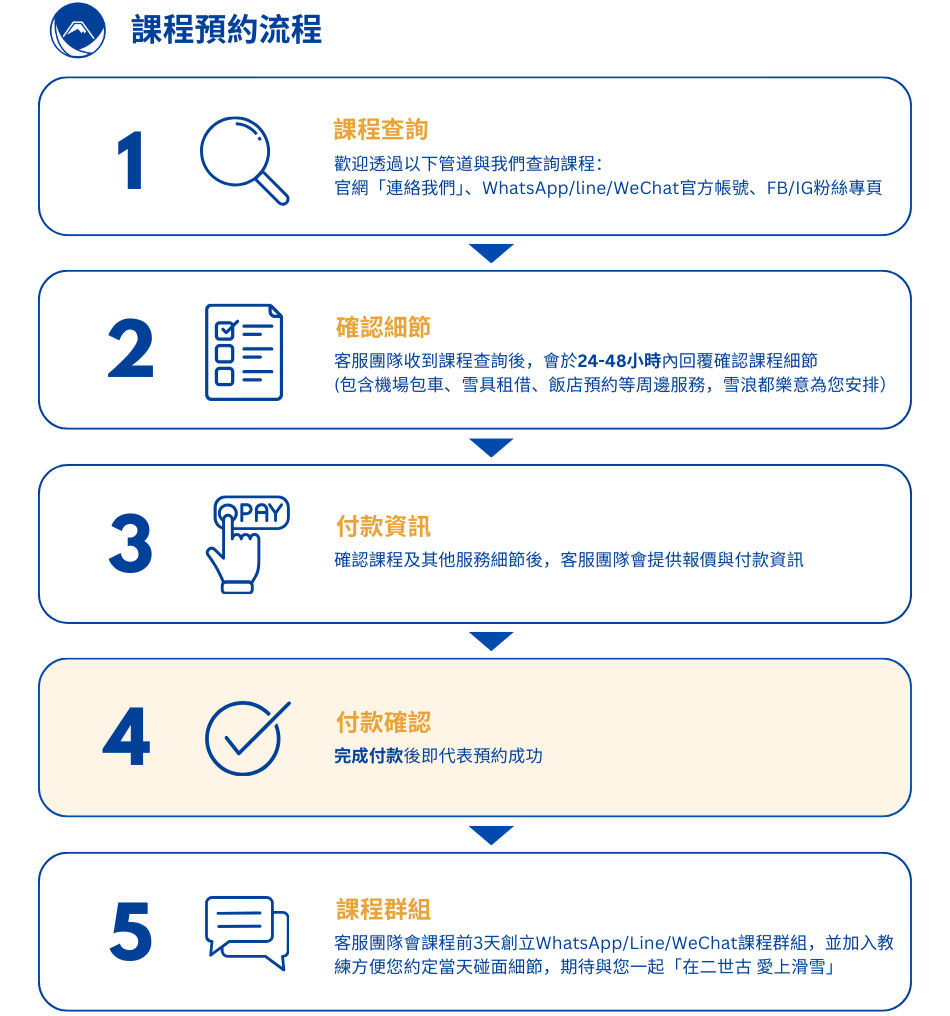 課程預約流程

1

課程查詢

歡迎透過以下管道與我們查詢課程：
官網「連絡我們」、WhatsApp/line/WeChat官方帳號、FB/IG粉絲專頁

2

確認細節

客服團隊收到課程查詢後，會於24-48小時內回覆確認課程細節
(包含機場包車、雪具租借、飯店預約等周邊服務，雪浪都樂意為您安排)

3

PAY

付款資訊

確認課程及其他服務細節後，客服團隊會提供報價與付款資訊

4

付款確認

完成付款後即代表預約成功

5

課程群組

客服團隊會課程前3天創立WhatsApp/Line/WeChat課程群組，並加入教練方便您約定當天碰面細節，期待與您一起「在二世古 愛上滑雪」